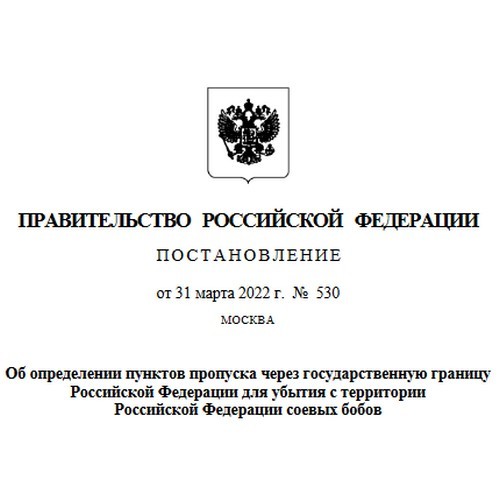 ПРАВИТЕЛЬСТВО РОССИЙСКОЙ ФЕДЕРАЦИИ

ПОСТАНОВЛЕНИЕ

от 31 марта 2022 г. № 530

МОСКВА

Об определении пунктов пропуска через государственную границу
Российской Федерации для убытия с территории
Российской Федерации соевых бобов